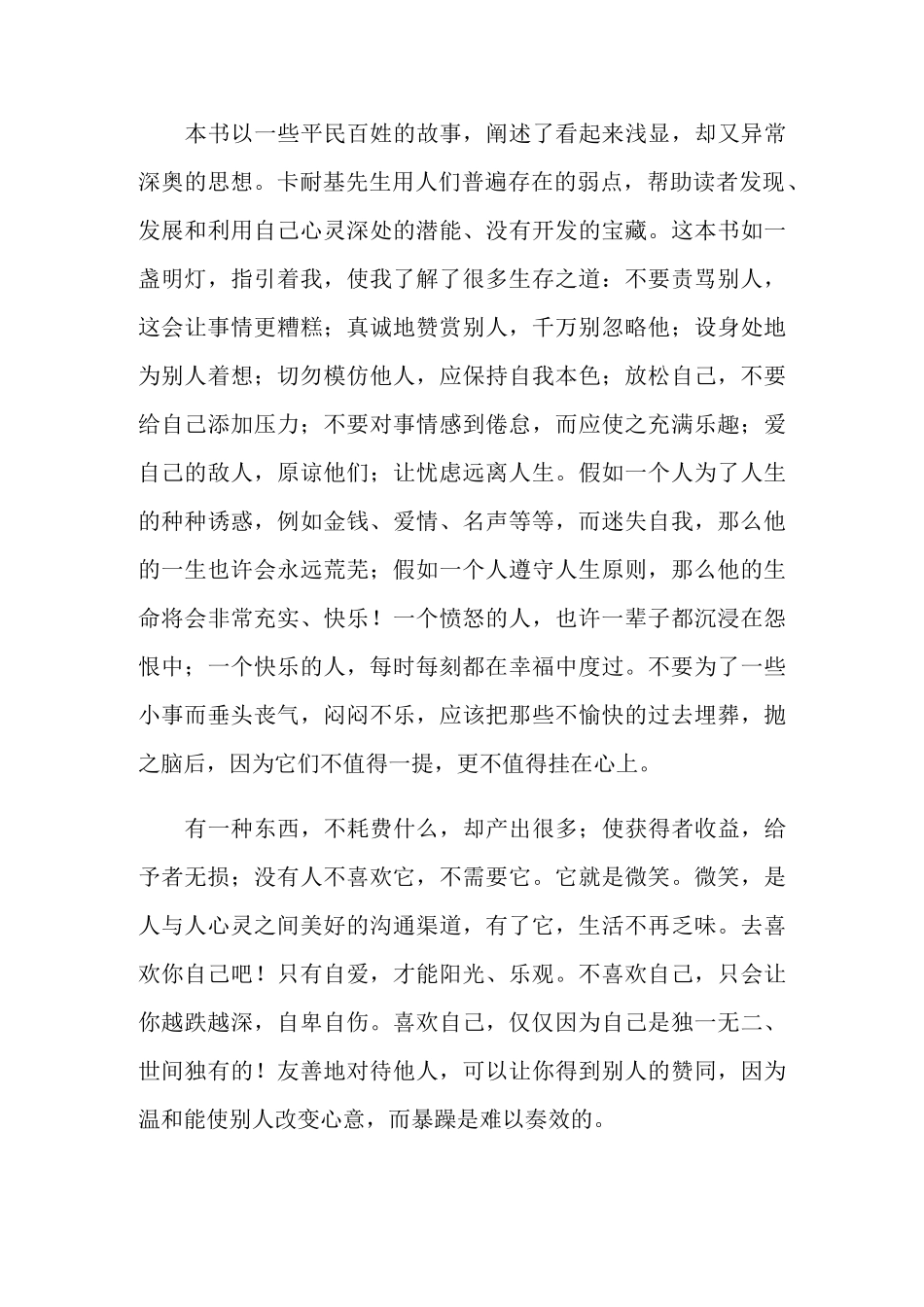 本书以一些平民百姓的故事，阐述了看起来浅显，却又异常深奥的思想。卡耐基先生用人们普遍存在的弱点，帮助读者发现、发展和利用自己心灵深处的潜能、没有开发的宝藏。这本书如一盏明灯，指引着我，使我了解了很多生存之道：不要责骂别人，这会让事情更糟糕；真诚地赞赏别人，千万别忽略他；设身处地为别人着想；切勿模仿他人，应保持自我本色；放松自己，不要给自己添加压力；不要对事情感到倦怠，而应使之充满乐趣；爱自己的敌人，原谅他们；让忧虑远离人生。假如一个人为了人生的种种诱惑，例如金钱、爱情、名声等等，而迷失自我，那么他的一生也许会永远荒芜；假如一个人遵守人生原则，那么他的生命将会非常充实、快乐！一个愤怒的人，也许一辈子都沉浸在怨恨中；一个快乐的人，每时每刻都在幸福中度过。不要为了一些小事而垂头丧气，闷闷不乐，应该把那些不愉快的过去埋葬，抛之脑后，因为它们不值得一提，更不值得挂在心上。

有一种东西，不耗费什么，却产出很多；使获得者收益，给予者无损；没有人不喜欢它，不需要它。它就是微笑。微笑，是人与人心灵之间美好的沟通渠道，有了它，生活不再乏味。去喜欢你自己吧！只有自爱，才能阳光、乐观。不喜欢自己，只会让你越跌越深，自卑自伤。喜欢自己，仅仅因为自己是独一无二、世间独有的！友善地对待他人，可以让你得到别人的赞同，因为温和能使别人改变心意，而暴躁是难以奏效的。